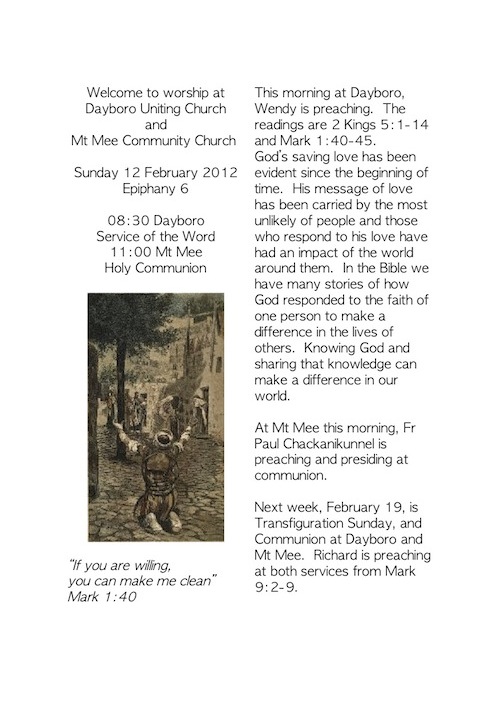 Welcome to worship at
Dayboro Uniting Church
and
Mt Mee Community Church

Sunday 12 February 2012
Epiphany 6

08:30 Dayboro
Service of the Word
11:00 Mt Mee
Holy Communion

"If you are willing, you can make me clean"
Mark 1:40

This morning at Dayboro, Wendy is preaching. The readings are 2 Kings 5:1-14 and Mark 1:40-45.
God's saving love has been evident since the beginning of time. His message of love has been carried by the most unlikely of people and those who respond to his love have had an impact of the world around them. In the Bible we have many stories of how God responded to the faith of one person to make a difference in the lives of others. Knowing God and sharing that knowledge can make a difference in our world.

At Mt Mee this morning, Fr Paul Chackanikunnel is preaching and presiding at communion.

Next week, February 19, is Transfiguration Sunday, and Communion at Dayboro and Mt Mee. Richard is preaching at both services from Mark 9:2-9.